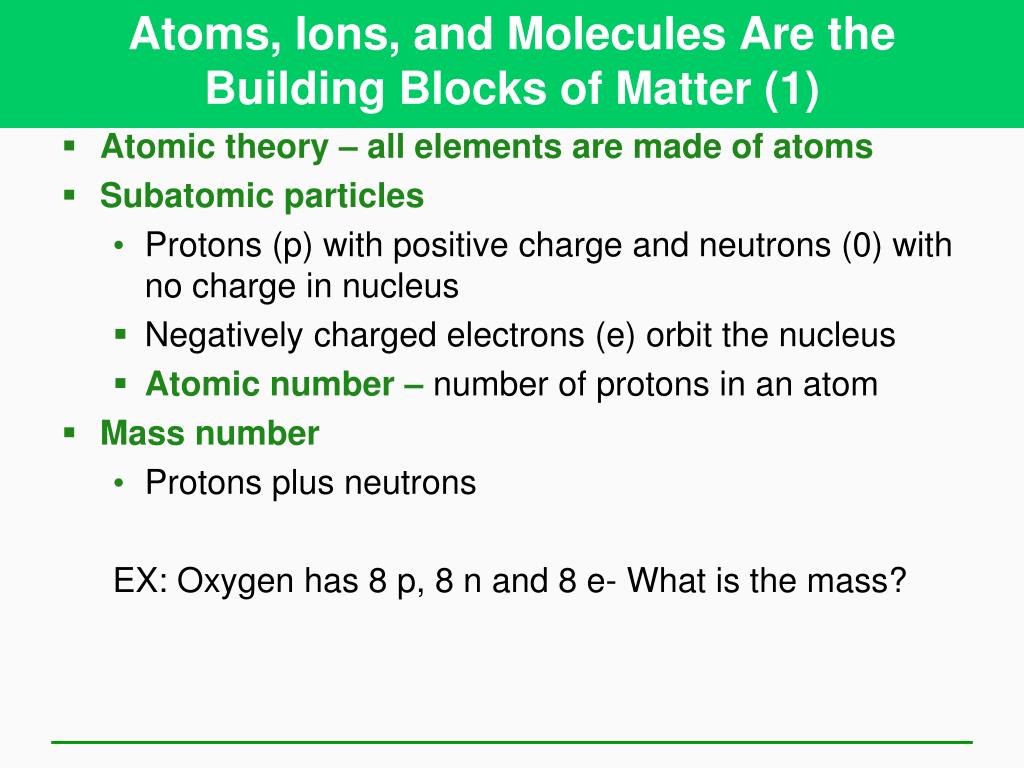 Atoms, Ions, and Molecules Are the Building Blocks of Matter (1)

▪ Atomic theory – all elements are made of atoms
▪ Subatomic particles
• Protons (p) with positive charge and neutrons (0) with no charge in nucleus
▪ Negatively charged electrons (e) orbit the nucleus
▪ Atomic number – number of protons in an atom
▪ Mass number
• Protons plus neutrons

EX: Oxygen has 8 p, 8 n and 8 e- What is the mass?